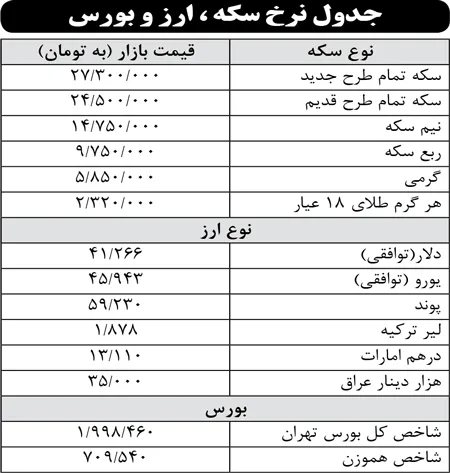 جدول نرخ سکه ، ارز و بورس

| نوع سکه | قیمت بازار (به تومان) |
|---|---|
| سکه تمام طرح جدید | ۲۷/۳۰۰/۰۰۰ |
| سکه تمام طرح قدیم | ۲۴/۵۰۰/۰۰۰ |
| نیم سکه | ۱۴/۷۵۰/۰۰۰ |
| ربع سکه | ۹/۷۵۰/۰۰۰ |
| گرمی | ۵/۸۵۰/۰۰۰ |
| هر گرم طلای ۱۸ عیار | ۲/۳۲۰/۰۰۰ |
| نوع ارز | |
| دلار(توافقی) | ۴۱/۲۶۶ |
| یورو (توافقی) | ۴۵/۹۴۳ |
| پوند | ۵۹/۲۳۰ |
| لیر ترکیه | ۱/۸۷۸ |
| درهم امارات | ۱۳/۱۱۰ |
| هزار دینار عراق | ۳۵/۰۰۰ |
| بورس | |
| شاخص کل بورس تهران | ۱/۹۹۸/۴۶۰ |
| شاخص هموزن | ۷۰۹/۵۴۰ |